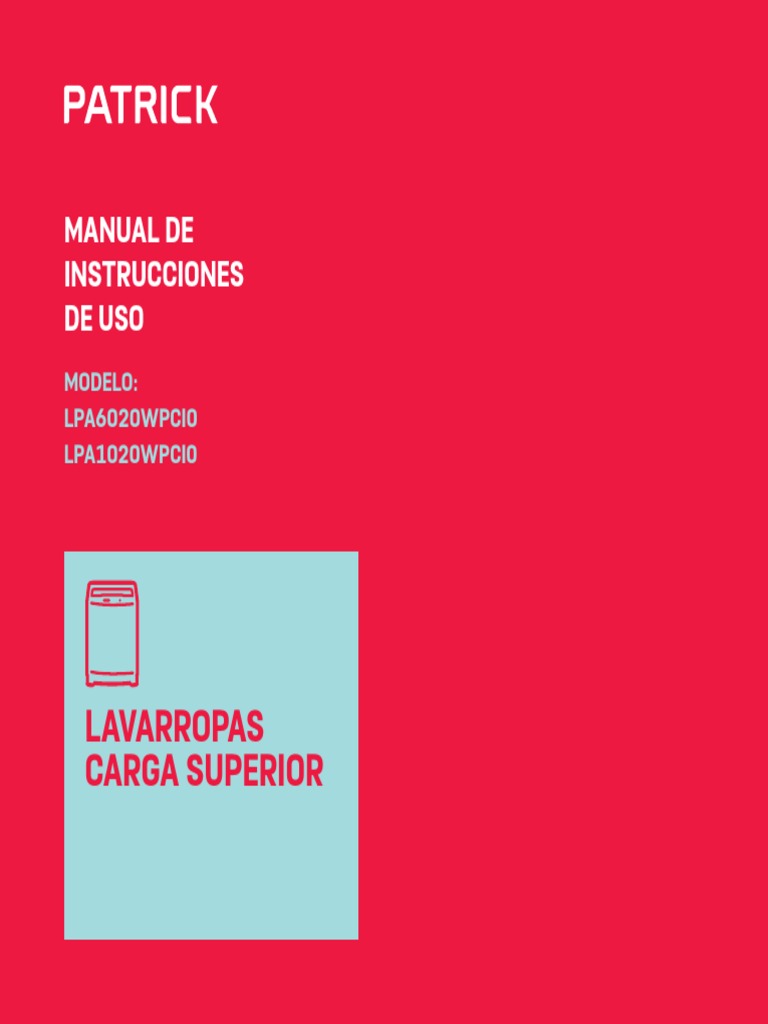 PATRICK

MANUAL DE
INSTRUCCIONES
DE USO

MODELO:
LPA6020WPCI0
LPA1020WPCI0

LAVARROPAS
CARGA SUPERIOR